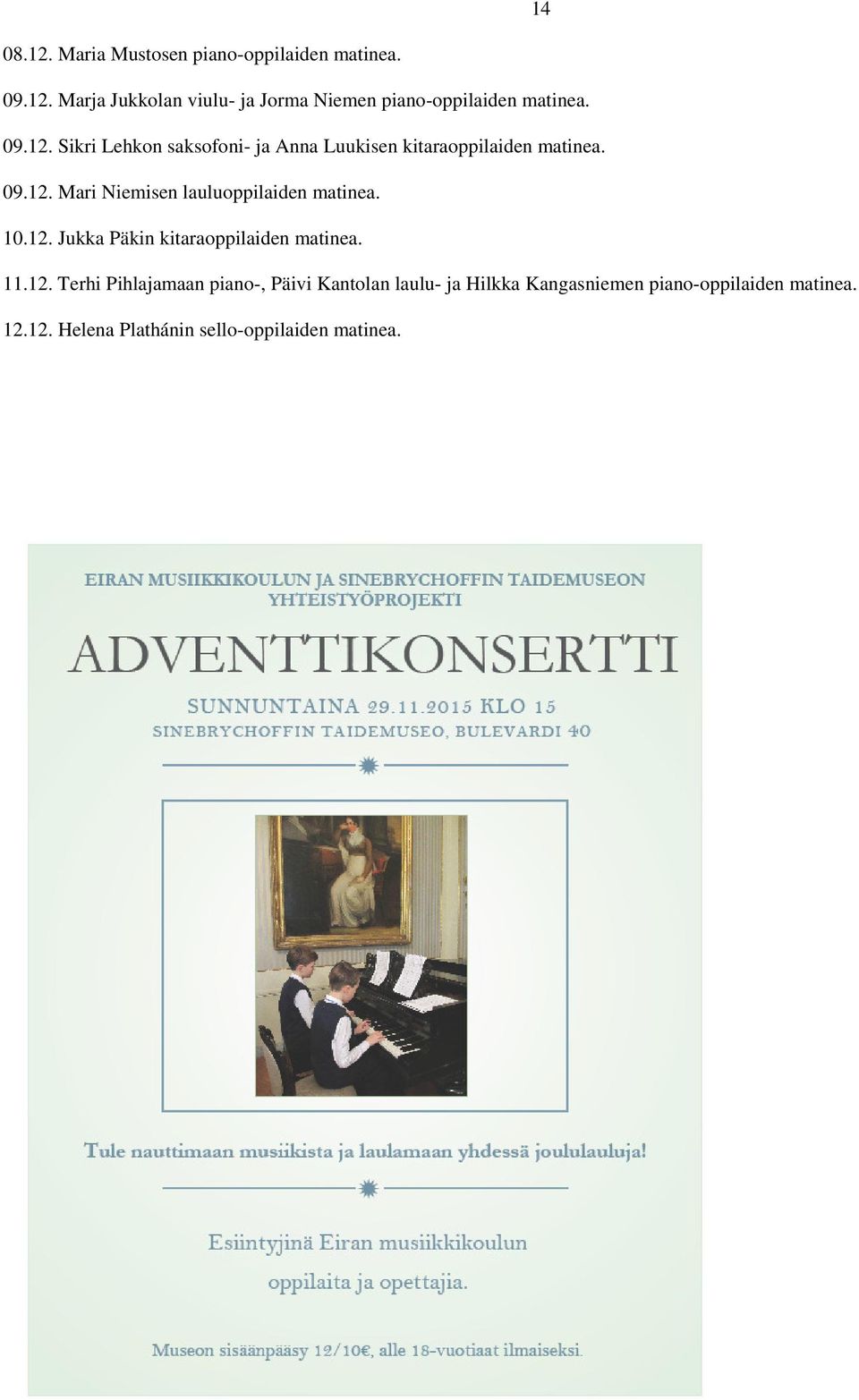 14

08.12. Maria Mustosen piano-oppilaiden matinea.

09.12. Marja Jukkolan viulu- ja Jorma Niemen piano-oppilaiden matinea.

09.12. Sikri Lehkon saksofoni- ja Anna Luukisen kitaraoppilaiden matinea.

09.12. Mari Niemisen lauluoppilaiden matinea.

10.12. Jukka Päkin kitaraoppilaiden matinea.

11.12. Terhi Pihlajamaan piano-, Päivi Kantolan laulu- ja Hilkka Kangasniemen piano-oppilaiden matinea.

12.12. Helena Plathánin sello-oppilaiden matinea.

EIRAN MUSIIKKIKOULUN JA SINEBRYCHOFFIN TAIDEMUSEON YHTEISTYÖPROJEKTI

ADVENTTIKONSERTTI

SUNNUNTAINA 29.11.2015 KLO 15

SINEBRYCHOFFIN TAIDEMUSEO, BULEVARDI 40

Tule nauttimaan musiikista ja laulamaan yhdessä joululauluja!

Esiintyjinä Eiran musiikkikoulun oppilaita ja opettajia.

Museon sisäänpääsy 12/10€, alle 18-vuotiaat ilmaiseksi.